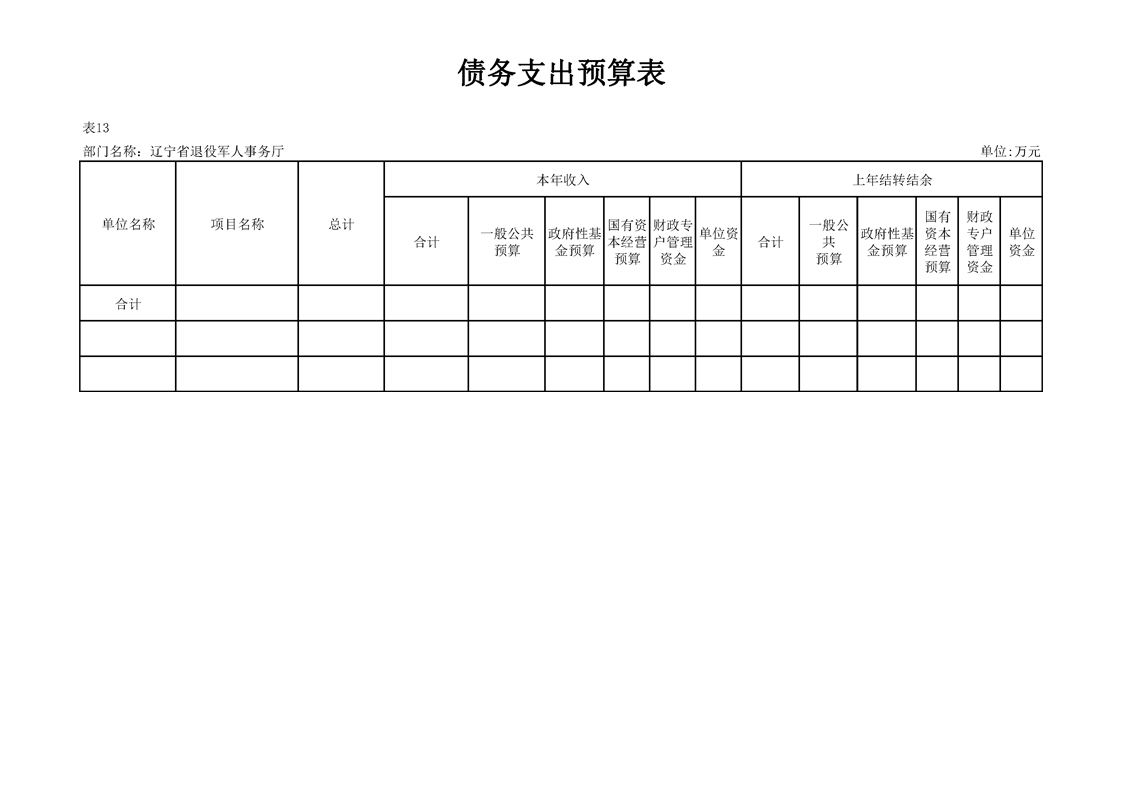 债务支出预算表

表13

部门名称：辽宁省退役军人事务厅

单位:万元

| 单位名称 | 项目名称 | 总计 | 本年收入 | | | | | | 上年结转结余 | | | | | |
|---|---|---|---|---|---|---|---|---|---|---|---|---|---|---|
| | | | 合计 | 一般公共预算 | 政府性基金预算 | 国有资本经营预算 | 财政专户管理资金 | 单位资金 | 合计 | 一般公共预算 | 政府性基金预算 | 国有资本经营预算 | 财政专户管理资金 | 单位资金 |
| 合计 | | | | | | | | | | | | | | |
| | | | | | | | | | | | | | | |
| | | | | | | | | | | | | | | |